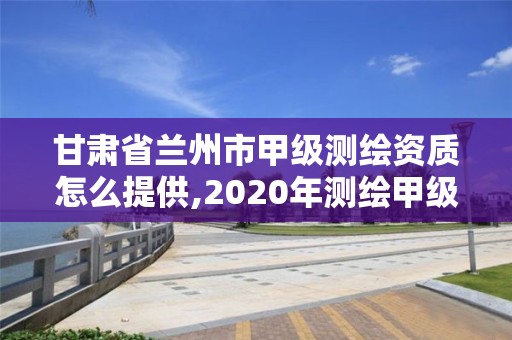 甘肃省兰州市甲级测绘资质怎么提供,2020年测绘甲级